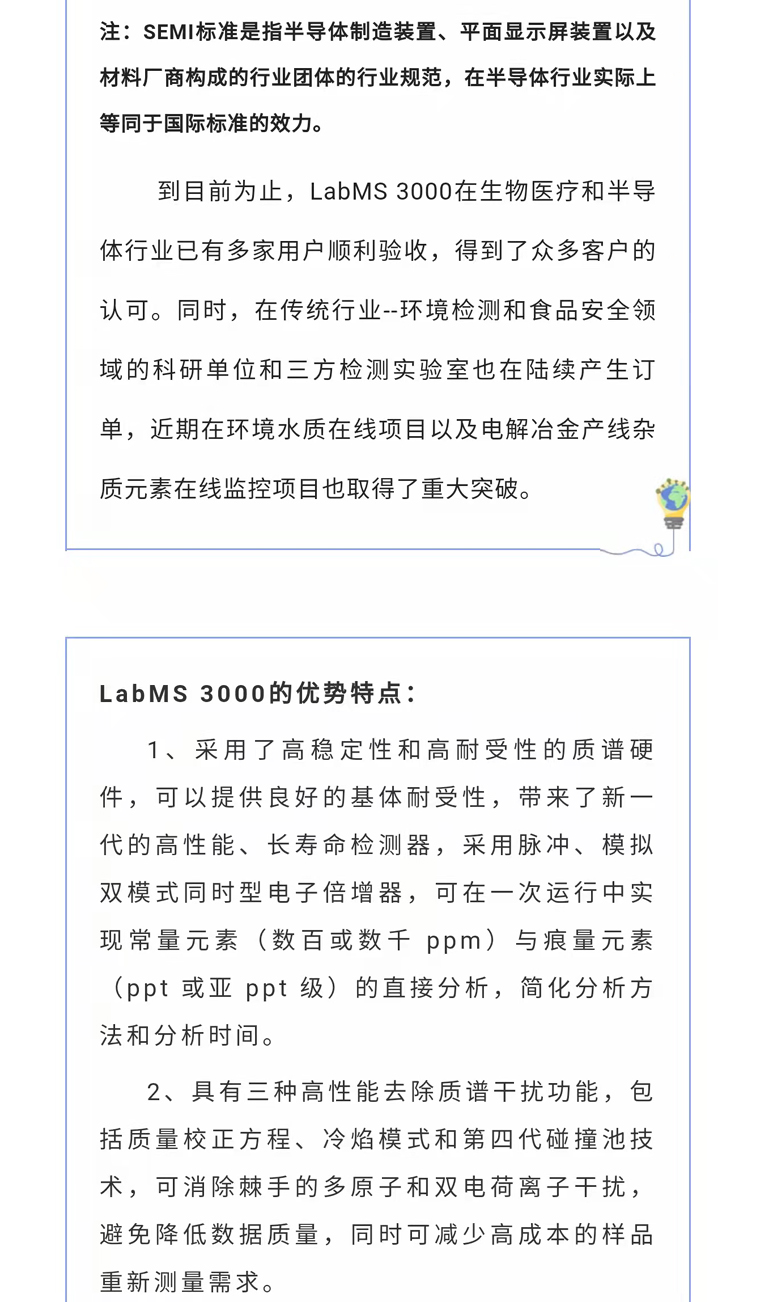 注：SEMI标准是指半导体制造装置、平面显示屏装置以及材料厂商构成的行业团体的行业规范，在半导体行业实际上等同于国际标准的效力。

到目前为止，LabMS 3000在生物医疗和半导体行业已有多家用户顺利验收，得到了众多客户的认可。同时，在传统行业--环境检测和食品安全领域的科研单位和三方检测实验室也在陆续产生订单，近期在环境水质在线项目以及电解冶金产线杂质元素在线监控项目也取得了重大突破。

LabMS 3000的优势特点：

1、采用了高稳定性和高耐受性的质谱硬件，可以提供良好的基体耐受性，带来了新一代的高性能、长寿命检测器，采用脉冲、模拟双模式同时型电子倍增器，可在一次运行中实现常量元素（数百或数千 ppm）与痕量元素（ppt 或亚 ppt 级）的直接分析，简化分析方法和分析时间。

2、具有三种高性能去除质谱干扰功能，包括质量校正方程、冷焰模式和第四代碰撞池技术，可消除棘手的多原子和双电荷离子干扰，避免降低数据质量，同时可减少高成本的样品重新测量需求。